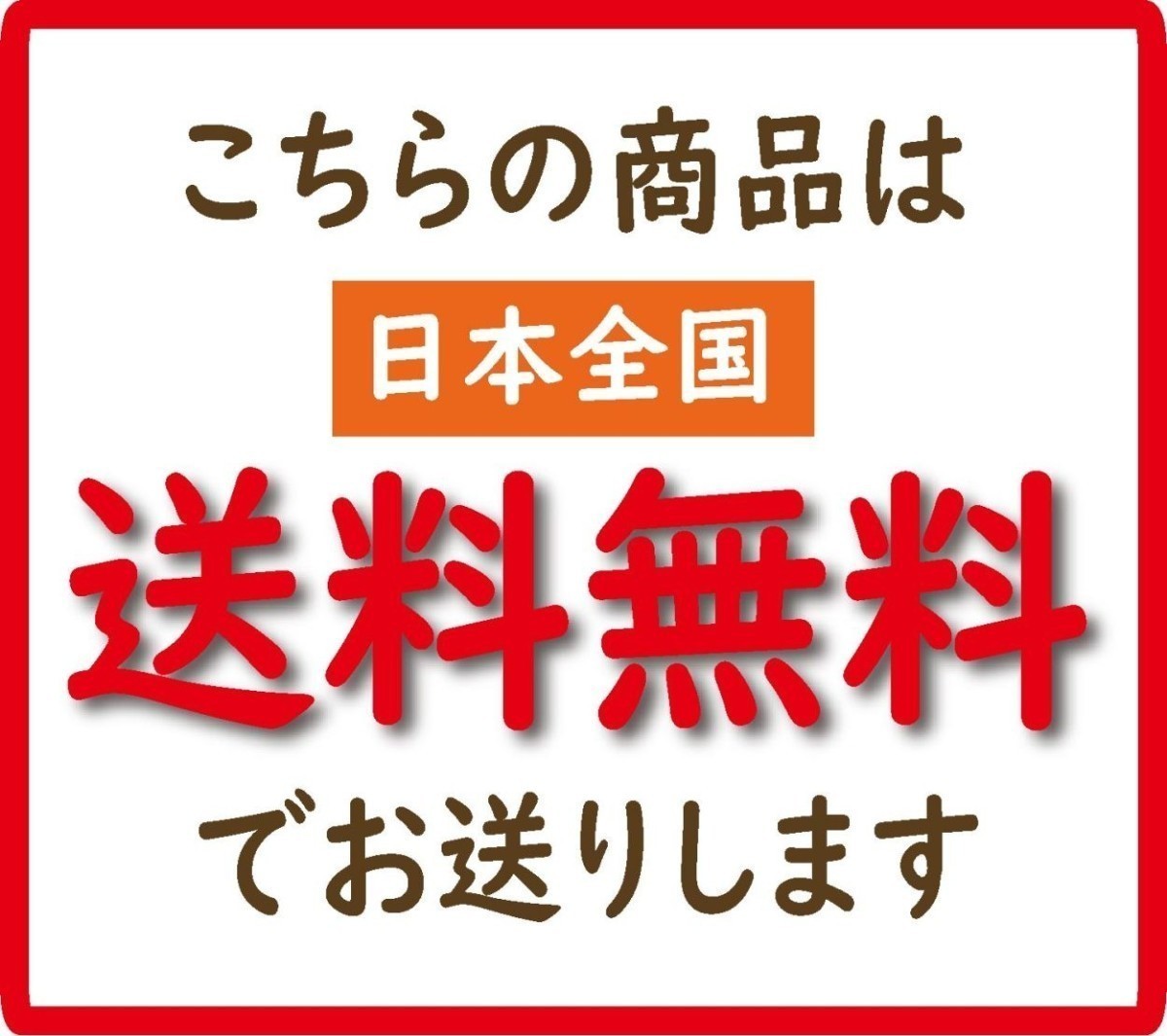 こちらの商品は

日本全国

送料無料

でお送りします